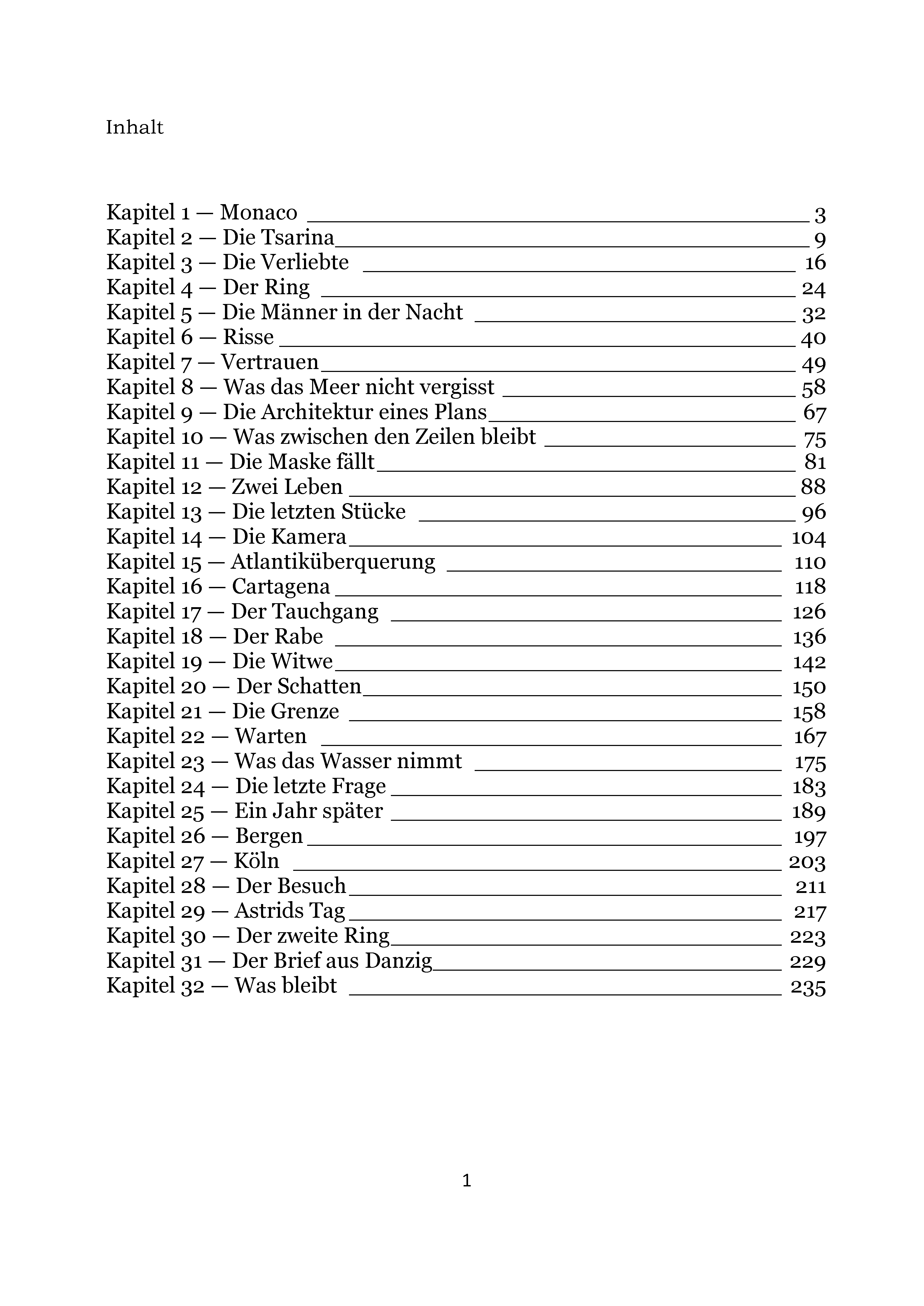 Inhalt

Kapitel 1 — Monaco 3
Kapitel 2 — Die Tsarina 9
Kapitel 3 — Die Verliebte 16
Kapitel 4 — Der Ring 24
Kapitel 5 — Die Männer in der Nacht 32
Kapitel 6 — Risse 40
Kapitel 7 — Vertrauen 49
Kapitel 8 — Was das Meer nicht vergisst 58
Kapitel 9 — Die Architektur eines Plans 67
Kapitel 10 — Was zwischen den Zeilen bleibt 75
Kapitel 11 — Die Maske fällt 81
Kapitel 12 — Zwei Leben 88
Kapitel 13 — Die letzten Stücke 96
Kapitel 14 — Die Kamera 104
Kapitel 15 — Atlantiküberquerung 110
Kapitel 16 — Cartagena 118
Kapitel 17 — Der Tauchgang 126
Kapitel 18 — Der Rabe 136
Kapitel 19 — Die Witwe 142
Kapitel 20 — Der Schatten 150
Kapitel 21 — Die Grenze 158
Kapitel 22 — Warten 167
Kapitel 23 — Was das Wasser nimmt 175
Kapitel 24 — Die letzte Frage 183
Kapitel 25 — Ein Jahr später 189
Kapitel 26 — Bergen 197
Kapitel 27 — Köln 203
Kapitel 28 — Der Besuch 211
Kapitel 29 — Astrids Tag 217
Kapitel 30 — Der zweite Ring 223
Kapitel 31 — Der Brief aus Danzig 229
Kapitel 32 — Was bleibt 235

1